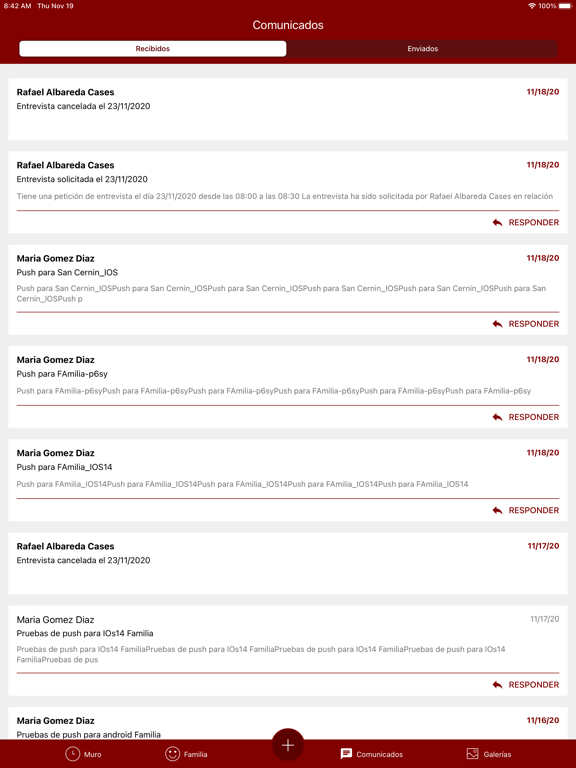 8:42 AM Thu Nov 19
100%

Comunicados

Recibidos
Enviados

Rafael Albareda Cases
11/18/20
Entrevista cancelada el 23/11/2020

Rafael Albareda Cases
11/18/20
Entrevista solicitada el 23/11/2020
Tiene una petición de entrevista el día 23/11/2020 desde las 08:00 a las 08:30 La entrevista ha sido solicitada por Rafael Albareda Cases en relación
RESPONDER

Maria Gomez Diaz
11/18/20
Push para San Cernin_IOS
Push para San Cernin_IOSPush para San Cernin_IOSPush para San Cernin_IOSPush para San Cernin_IOSPush para San Cernin_IOSPush para San Cernin_IOSPush p
RESPONDER

Maria Gomez Diaz
11/18/20
Push para FAmilia-p6sy
Push para FAmilia-p6syPush para FAmilia-p6syPush para FAmilia-p6syPush para FAmilia-p6syPush para FAmilia-p6syPush para FAmilia-p6sy
RESPONDER

Maria Gomez Diaz
11/18/20
Push para FAmilia_IOS14
Push para FAmilia_IOS14Push para FAmilia_IOS14Push para FAmilia_IOS14Push para FAmilia_IOS14Push para FAmilia_IOS14
RESPONDER

Rafael Albareda Cases
11/17/20
Entrevista cancelada el 23/11/2020

Maria Gomez Diaz
11/17/20
Pruebas de push para IOs14 Familia
Pruebas de push para IOs14 FamiliaPruebas de push para IOs14 FamiliaPruebas de push para IOs14 FamiliaPruebas de push para IOs14 FamiliaPruebas de pus
RESPONDER

Maria Gomez Diaz
11/16/20
Pruebas de push para android Familia

Muro
Familia
Comunicados
Galerías